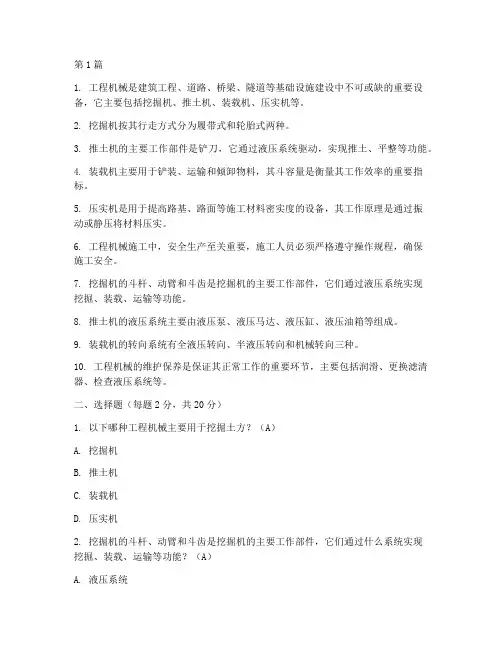 第1篇

1. 工程机械是建筑工程、道路、桥梁、隧道等基础设施建设中不可或缺的重要设备，它主要包括挖掘机、推土机、装载机、压实机等。

2. 挖掘机按其行走方式分为履带式和轮胎式两种。

3. 推土机的主要工作部件是铲刀，它通过液压系统驱动，实现推土、平整等功能。

4. 装载机主要用于铲装、运输和倾卸物料，其斗容量是衡量其工作效率的重要指标。

5. 压实机是用于提高路基、路面等施工材料密实度的设备，其工作原理是通过振动或静压将材料压实。

6. 工程机械施工中，安全生产至关重要，施工人员必须严格遵守操作规程，确保施工安全。

7. 挖掘机的斗杆、动臂和斗齿是挖掘机的主要工作部件，它们通过液压系统实现挖掘、装载、运输等功能。

8. 推土机的液压系统主要由液压泵、液压马达、液压缸、液压油箱等组成。

9. 装载机的转向系统有全液压转向、半液压转向和机械转向三种。

10. 工程机械的维护保养是保证其正常工作的重要环节，主要包括润滑、更换滤清器、检查液压系统等。

二、选择题（每题2分，共20分）

1. 以下哪种工程机械主要用于挖掘土方？（A）

A. 挖掘机

B. 推土机

C. 装载机

D. 压实机

2. 挖掘机的斗杆、动臂和斗齿是挖掘机的主要工作部件，它们通过什么系统实现挖掘、装载、运输等功能？（A）

A. 液压系统